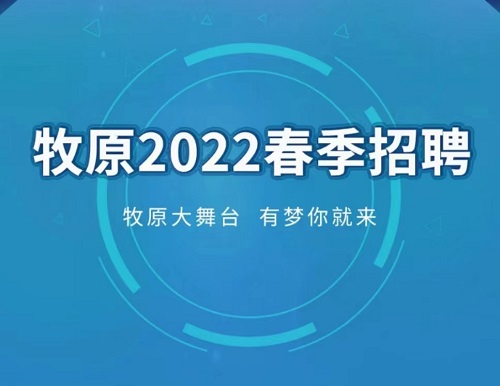 牧原2022春季招聘

牧原大舞台 有梦你就来